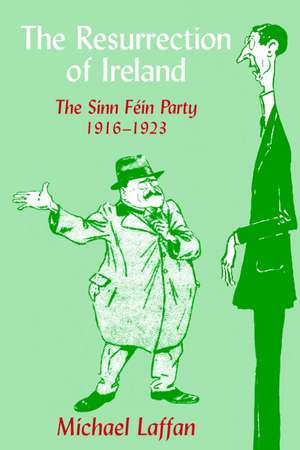 The Resurrection of Ireland

The Sinn Féin Party
1916–1923

Michael Laffan